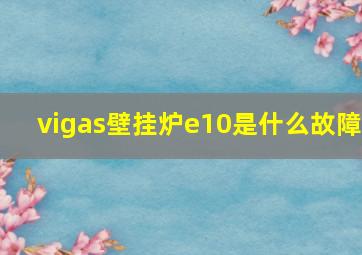 vigas壁挂炉e10是什么故障